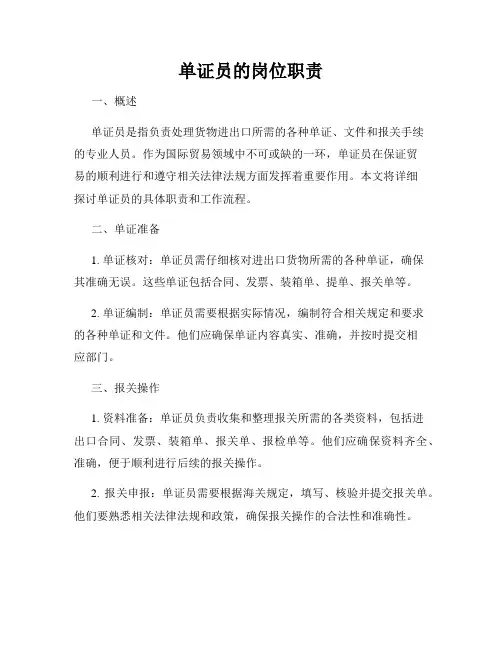 单证员的岗位职责

一、概述

单证员是指负责处理货物进出口所需的各种单证、文件和报关手续的专业人员。作为国际贸易领域中不可或缺的一环，单证员在保证贸易的顺利进行和遵守相关法律法规方面发挥着重要作用。本文将详细探讨单证员的具体职责和工作流程。

二、单证准备

1. 单证核对：单证员需仔细核对进出口货物所需的各种单证，确保其准确无误。这些单证包括合同、发票、装箱单、提单、报关单等。

2. 单证编制：单证员需要根据实际情况，编制符合相关规定和要求的各种单证和文件。他们应确保单证内容真实、准确，并按时提交相应部门。

三、报关操作

1. 资料准备：单证员负责收集和整理报关所需的各类资料，包括进出口合同、发票、装箱单、报关单、报检单等。他们应确保资料齐全、准确，便于顺利进行后续的报关操作。

2. 报关申报：单证员需要根据海关规定，填写、核验并提交报关单。他们要熟悉相关法律法规和政策，确保报关操作的合法性和准确性。